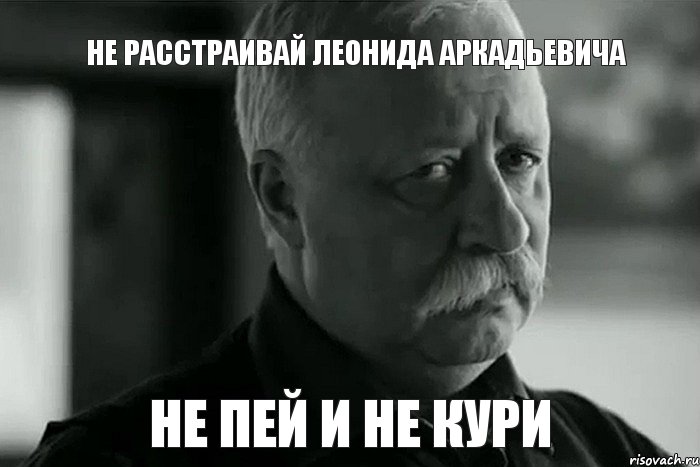 НЕ РАССТРАИВАЙ ЛЕОНИДА АРКАДЬЕВИЧА

НЕ ПЕЙ И НЕ КУРИ

risovach.ru